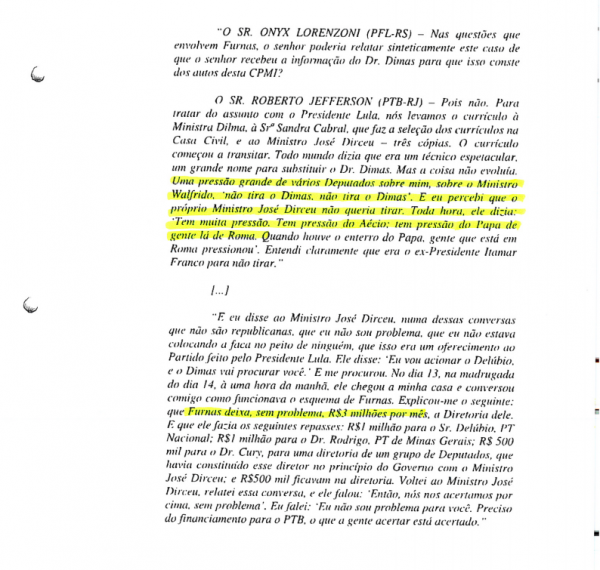 "O SR. ONYX LORENZONI (PFL-RS) – Nas questões que envolvem Furnas, o senhor poderia relatar sinteticamente este caso de que o senhor recebeu a informação do Dr. Dimas para que isso conste dos autos desta CPMI?

O SR. ROBERTO JEFFERSON (PTB-RJ) – Pois não. Para tratar do assunto com o Presidente Lula, nós levamos o currículo à Ministra Dilma, à Srª Sandra Cabral, que faz a seleção dos currículos na Casa Civil, e ao Ministro José Dirceu – três cópias. O currículo começou a transitar. Todo mundo dizia que era um técnico espetacular, um grande nome para substituir o Dr. Dimas. Mas a coisa não evoluía. Uma pressão grande de vários Deputados sobre mim, sobre o Ministro Walfrido, 'não tira o Dimas, não tira o Dimas'. E eu percebi que o próprio Ministro José Dirceu não queria tirar. Toda hora, ele dizia: 'Tem muita pressão. Tem pressão do Aécio; tem pressão do Papa de gente lá de Roma. Quando houve o enterro do Papa, gente que está em Roma pressionou'. Entendi claramente que era o ex-Presidente Itamar Franco para não tirar."

[...]

"E eu disse ao Ministro José Dirceu, numa dessas conversas que não são republicanas, que eu não sou problema, que eu não estava colocando a faca no peito de ninguém, que isso era um oferecimento ao Partido feito pelo Presidente Lula. Ele disse: 'Eu vou acionar o Delúbio, e o Dimas vai procurar você.' E me procurou. No dia 13, na madrugada do dia 14, à uma hora da manhã, ele chegou a minha casa e conversou comigo como funcionava o esquema de Furnas. Explicou-me o seguinte: que Furnas deixa, sem problema, R$3 milhões por mês, a Diretoria dele. E que ele fazia os seguintes repasses: R$1 milhão para o Sr. Delúbio, PT Nacional; R$1 milhão para o Dr. Rodrigo, PT de Minas Gerais; R$ 500 mil para o Dr. Cury, para uma diretoria de um grupo de Deputados, que havia constituído esse diretor no princípio do Governo com o Ministro José Dirceu; e R$500 mil ficavam na diretoria. Voltei ao Ministro José Dirceu, relatei essa conversa, e ele falou: 'Então, nós nos acertamos por cima, sem problema'. Eu falei: 'Eu não sou problema para você. Preciso do financiamento para o PTB, o que a gente acertar está acertado."